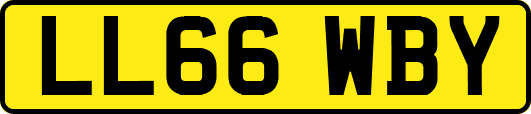 LL66 WBY